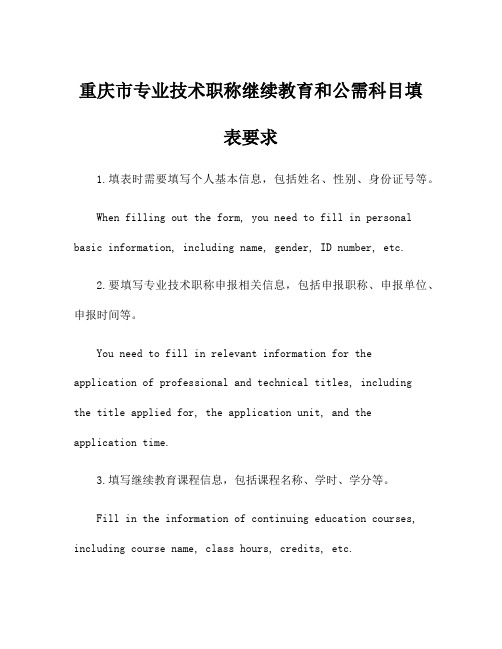 重庆市专业技术职称继续教育和公需科目填表要求

1.填表时需要填写个人基本信息，包括姓名、性别、身份证号等。

When filling out the form, you need to fill in personal basic information, including name, gender, ID number, etc.

2.要填写专业技术职称申报相关信息，包括申报职称、申报单位、申报时间等。

You need to fill in relevant information for the application of professional and technical titles, including the title applied for, the application unit, and the application time.

3.填写继续教育课程信息，包括课程名称、学时、学分等。

Fill in the information of continuing education courses, including course name, class hours, credits, etc.